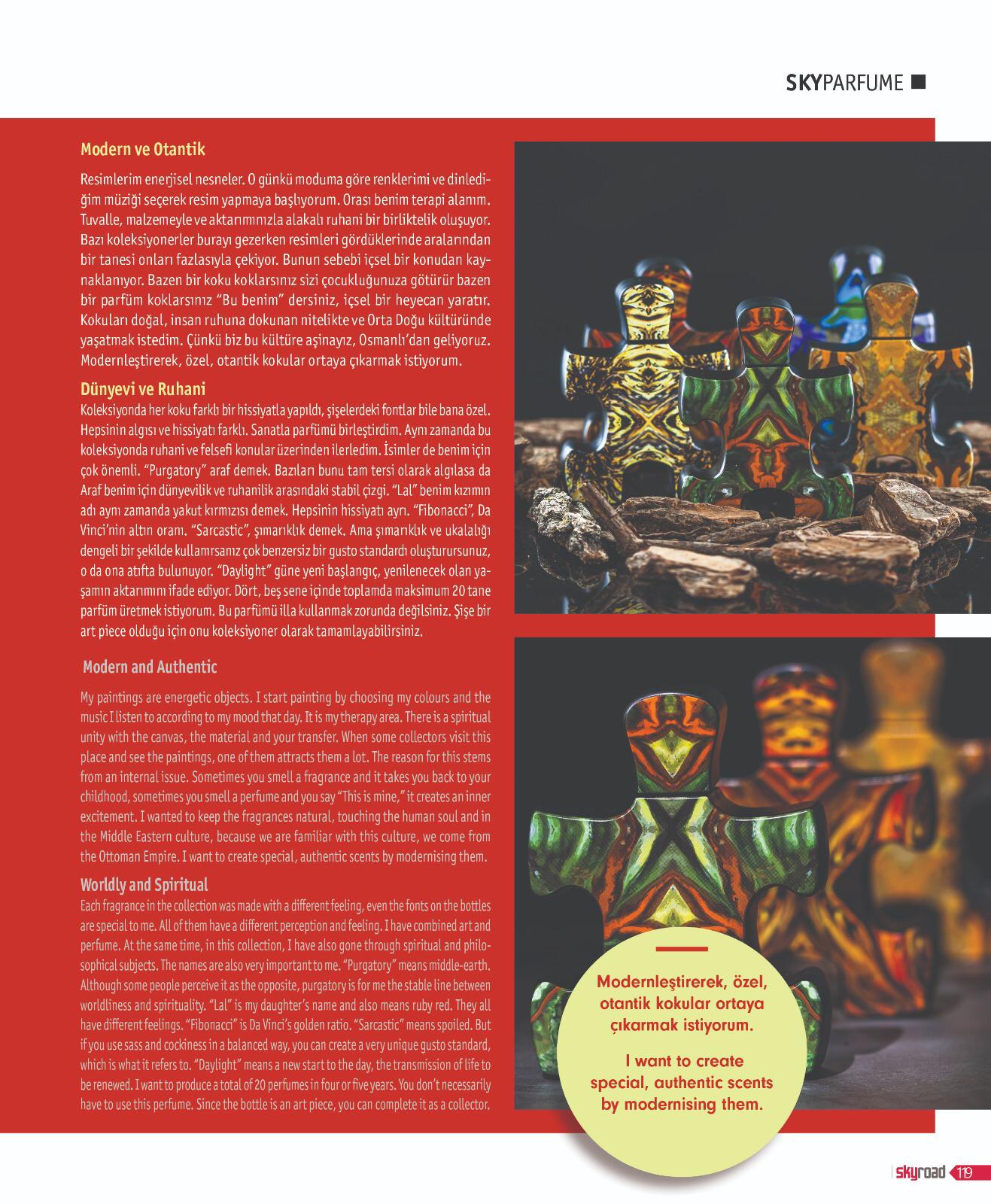 SKYPARFUME

Modern ve Otantik

Resimlerim enerjisel nesneler. O günkü moduma göre renklerimi ve dinlediğim müziği seçerek resim yapmaya başlıyorum. Orası benim terapi alanım. Tuvalle, malzemeyle ve aktarımınızla alakalı ruhani bir birliktelik oluşuyor. Bazı koleksiyonerler burayı gezerken resimleri gördüklerinde aralarından bir tanesi onları fazlasıyla çekiyor. Bunun sebebi içsel bir konudan kaynaklanıyor. Bazen bir koku koklarsınız sizi çocukluğunuza götürür bazen bir parfüm koklarsınız "Bu benim" dersiniz, içsel bir heyecan yaratır. Kokuları doğal, insan ruhuna dokunan nitelikte ve Orta Doğu kültüründe yaşatmak istedim. Çünkü biz bu kültüre aşinayız, Osmanlı'dan geliyoruz. Modernleştirerek, özel, otantik kokular ortaya çıkarmak istiyorum.

Dünyevi ve Ruhani

Koleksiyonda her koku farklı bir hissiyatla yapıldı, şişelerdeki fontlar bile bana özel. Hepsinin algısı ve hissiyatı farklı. Sanatla parfümü birleştirdim. Aynı zamanda bu koleksiyonda ruhani ve felsefi konular üzerinden ilerledim. İsimler de benim için çok önemli. "Purgatory" araf demek. Bazıları bunu tam tersi olarak algılasa da Araf benim için dünyevilik ve ruhanilik arasındaki stabil çizgi. "Lal" benim kızımın adı aynı zamanda yakut kırmızısı demek. Hepsinin hissiyatı ayrı. "Fibonacci", Da Vinci'nin altın oranı. "Sarcastic", şımarıklık demek. Ama şımarıklık ve ukalalığı dengeli bir şekilde kullanırsanız çok benzersiz bir gusto standardı oluşturursunuz, o da ona atıfta bulunuyor. "Daylight" güne yeni başlangıç, yenilenecek olan yaşamın aktarımını ifade ediyor. Dört, beş sene içinde toplamda maksimum 20 tane parfüm üretmek istiyorum. Bu parfümü illa kullanmak zorunda değilsiniz. Şişe bir art piece olduğu için onu koleksiyoner olarak tamamlayabilirsiniz.

Modern and Authentic

My paintings are energetic objects. I start painting by choosing my colours and the music I listen to according to my mood that day. It is my therapy area. There is a spiritual unity with the canvas, the material and your transfer. When some collectors visit this place and see the paintings, one of them attracts them a lot. The reason for this stems from an internal issue. Sometimes you smell a fragrance and it takes you back to your childhood, sometimes you smell a perfume and you say "This is mine," it creates an inner excitement. I wanted to keep the fragrances natural, touching the human soul and in the Middle Eastern culture, because we are familiar with this culture, we come from the Ottoman Empire. I want to create special, authentic scents by modernising them.

Worldly and Spiritual

Each fragrance in the collection was made with a different feeling, even the fonts on the bottles are special to me. All of them have a different perception and feeling. I have combined art and perfume. At the same time, in this collection, I have also gone through spiritual and philosophical subjects. The names are also very important to me. "Purgatory" means middle-earth. Although some people perceive it as the opposite, purgatory is for me the stable line between worldliness and spirituality. "Lal" is my daughter's name and also means ruby red. They all have different feelings. "Fibonacci" is Da Vinci's golden ratio. "Sarcastic" means spoiled. But if you use sass and cockiness in a balanced way, you can create a very unique gusto standard, which is what it refers to. "Daylight" means a new start to the day, the transmission of life to be renewed. I want to produce a total of 20 perfumes in four or five years. You don't necessarily have to use this perfume. Since the bottle is an art piece, you can complete it as a collector.

Modernleştirerek, özel, otantik kokular ortaya çıkarmak istiyorum.

I want to create special, authentic scents by modernising them.

skyroad 119